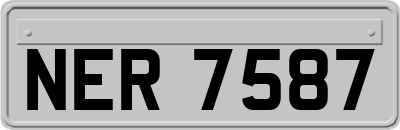 NER 7587